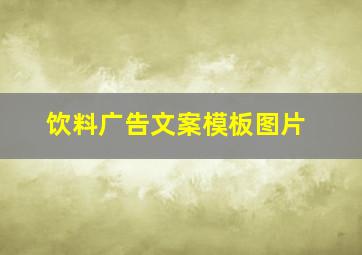 饮料广告文案模板图片